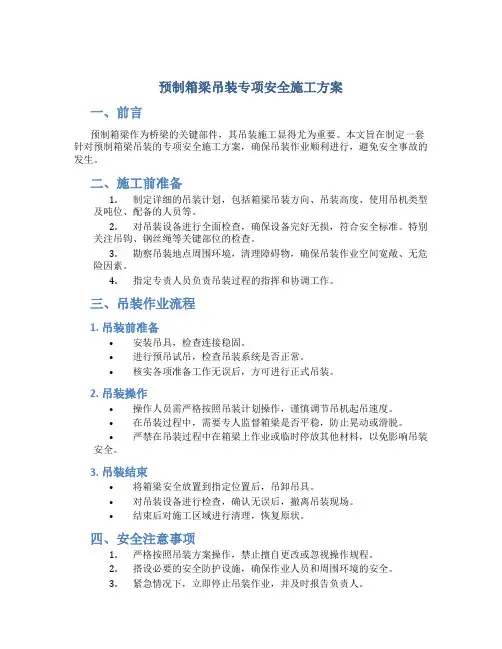 预制箱梁吊装专项安全施工方案

一、前言

预制箱梁作为桥梁的关键部件，其吊装施工显得尤为重要。本文旨在制定一套针对预制箱梁吊装的专项安全施工方案，确保吊装作业顺利进行，避免安全事故的发生。

二、施工前准备

1. 制定详细的吊装计划，包括箱梁吊装方向、吊装高度、使用吊机类型及吨位、配备的人员等。

2. 对吊装设备进行全面检查，确保设备完好无损，符合安全标准。特别关注吊钩、钢丝绳等关键部位的检查。

3. 勘察吊装地点周围环境，清理障碍物，确保吊装作业空间宽敞、无危险因素。

4. 指定专责人员负责吊装过程的指挥和协调工作。

三、吊装作业流程

1. 吊装前准备

• 安装吊具，检查连接稳固。
• 进行预吊试吊，检查吊装系统是否正常。
• 核实各项准备工作无误后，方可进行正式吊装。

2. 吊装操作

• 操作人员需严格按照吊装计划操作，谨慎调节吊机起吊速度。
• 在吊装过程中，需要专人监督箱梁是否平稳，防止晃动或滑脱。
• 严禁在吊装过程中在箱梁上作业或临时停放其他材料，以免影响吊装安全。

3. 吊装结束

• 将箱梁安全放置到指定位置后，吊卸吊具。
• 对吊装设备进行检查，确认无误后，撤离吊装现场。
• 结束后对施工区域进行清理，恢复原状。

四、安全注意事项

1. 严格按照吊装方案操作，禁止擅自更改或忽视操作规程。

2. 搭设必要的安全防护设施，确保作业人员和周围环境的安全。

3. 紧急情况下，立即停止吊装作业，并及时报告负责人。